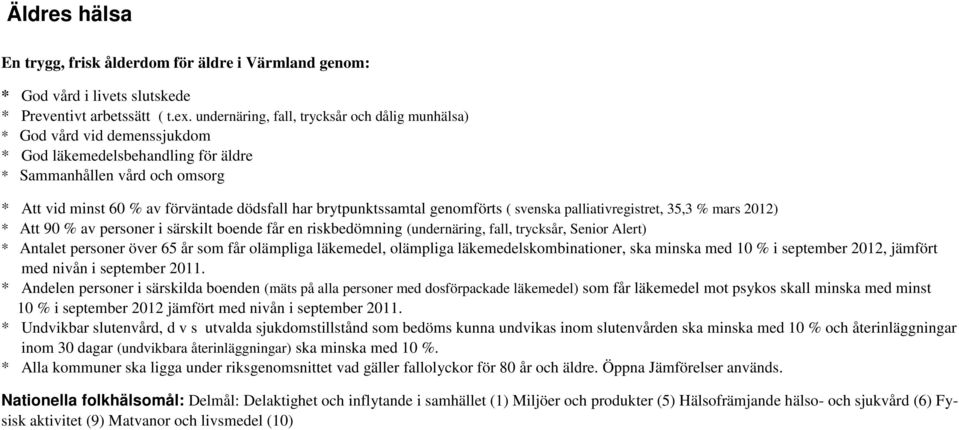 Äldres hälsa

En trygg, frisk ålderdom för äldre i Värmland genom:

* God vård i livets slutskede
* Preventivt arbetssätt ( t.ex. undernäring, fall, trycksår och dålig munhälsa)
* God vård vid demenssjukdom
* God läkemedelsbehandling för äldre
* Sammanhållen vård och omsorg

* Att vid minst 60 % av förväntade dödsfall har brytpunktssamtal genomförts ( svenska palliativregistret, 35,3 % mars 2012)
* Att 90 % av personer i särskilt boende får en riskbedömning (undernäring, fall, trycksår, Senior Alert)
* Antalet personer över 65 år som får olämpliga läkemedel, olämpliga läkemedelskombinationer, ska minska med 10 % i september 2012, jämfört med nivån i september 2011.
* Andelen personer i särskilda boenden (mäts på alla personer med dosförpackade läkemedel) som får läkemedel mot psykos skall minska med minst 10 % i september 2012 jämfört med nivån i september 2011.
* Undvikbar slutenvård, d v s utvalda sjukdomstillstånd som bedöms kunna undvikas inom slutenvården ska minska med 10 % och återinläggningar inom 30 dagar (undvikbara återinläggningar) ska minska med 10 %.
* Alla kommuner ska ligga under riksgenomsnittet vad gäller fallolyckor för 80 år och äldre. Öppna Jämförelser används.

Nationella folkhälsomål: Delmål: Delaktighet och inflytande i samhället (1) Miljöer och produkter (5) Hälsofrämjande hälso- och sjukvård (6) Fysisk aktivitet (9) Matvanor och livsmedel (10)